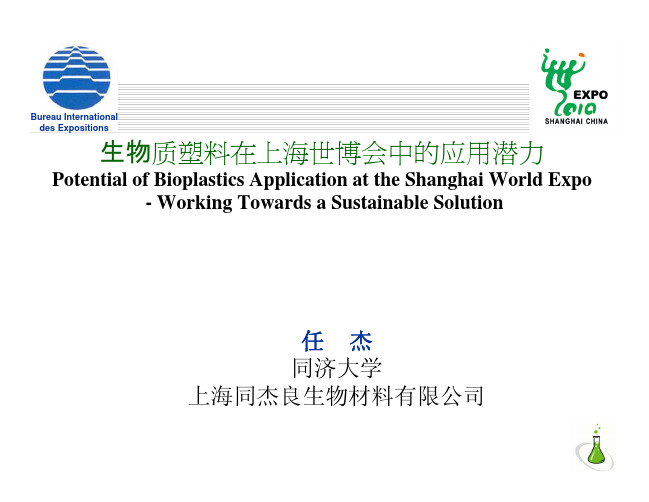 Bureau International des Expositions

EXPO 2010 SHANGHAI CHINA

生物质塑料在上海世博会中的应用潜力
Potential of Bioplastics Application at the Shanghai World Expo
- Working Towards a Sustainable Solution

任 杰
同济大学
上海同杰良生物材料有限公司